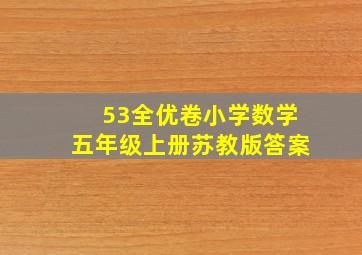 53全优卷小学数学
五年级上册苏教版答案